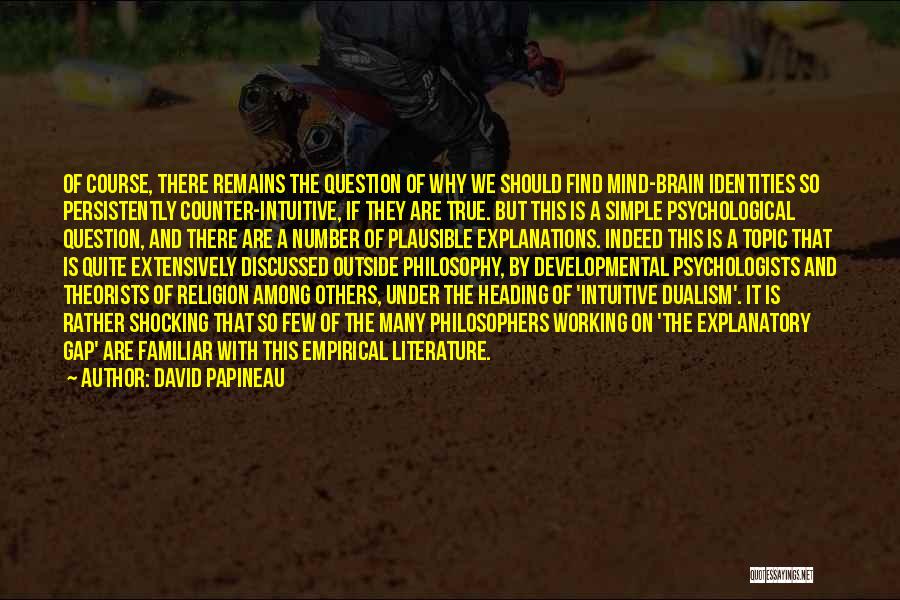 OF COURSE, THERE REMAINS THE QUESTION OF WHY WE SHOULD FIND MIND-BRAIN IDENTITIES SO PERSISTENTLY COUNTER-INTUITIVE, IF THEY ARE TRUE. BUT THIS IS A SIMPLE PSYCHOLOGICAL QUESTION, AND THERE ARE A NUMBER OF PLAUSIBLE EXPLANATIONS. INDEED THIS IS A TOPIC THAT IS QUITE EXTENSIVELY DISCUSSED OUTSIDE PHILOSOPHY, BY DEVELOPMENTAL PSYCHOLOGISTS AND THEORISTS OF RELIGION AMONG OTHERS, UNDER THE HEADING OF 'INTUITIVE DUALISM'. IT IS RATHER SHOCKING THAT SO FEW OF THE MANY PHILOSOPHERS WORKING ON 'THE EXPLANATORY GAP' ARE FAMILIAR WITH THIS EMPIRICAL LITERATURE.
— AUTHOR: DAVID PAPINEAU

QUOTESSAYINGS.NET